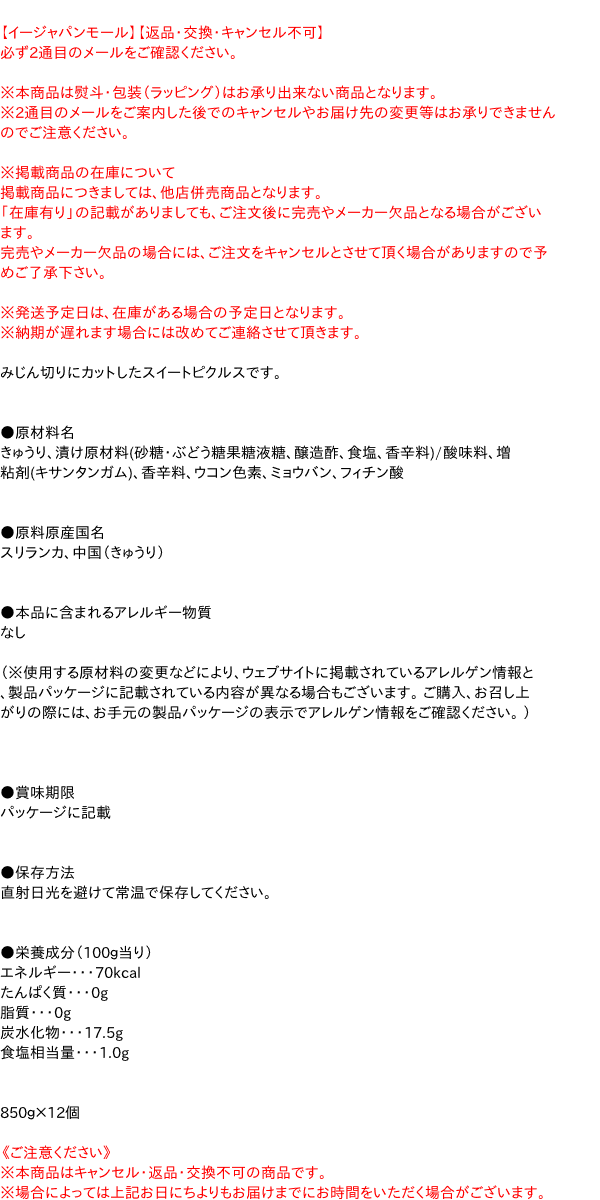 【イージャパンモール】【返品・交換・キャンセル不可】
必ず2通目のメールをご確認ください。

※本商品は熨斗・包装（ラッピング）はお承り出来ない商品となります。
※2通目のメールをご案内した後でのキャンセルやお届け先の変更等はお承りできませんのでご注意ください。

※掲載商品の在庫について
掲載商品につきましては、他店併売商品となります。
「在庫有り」の記載がありましても、ご注文後に完売やメーカー欠品となる場合がございます。
完売やメーカー欠品の場合には、ご注文をキャンセルとさせて頂く場合がありますので予めご了承下さい。

※発送予定日は、在庫がある場合の予定日となります。
※納期が遅れます場合には改めてご連絡させて頂きます。

みじん切りにカットしたスイートピクルスです。

●原材料名
きゅうり、漬け原材料(砂糖・ぶどう糖果糖液糖、醸造酢、食塩、香辛料)/酸味料、増粘剤(キサンタンガム)、香辛料、ウコン色素、ミョウバン、フィチン酸

●原料原産国名
スリランカ、中国（きゅうり）

●本品に含まれるアレルギー物質
なし

（※使用する原材料の変更などにより、ウェブサイトに掲載されているアレルゲン情報と、製品パッケージに記載されている内容が異なる場合もございます。ご購入、お召し上がりの際には、お手元の製品パッケージの表示でアレルゲン情報をご確認ください。）

●賞味期限
パッケージに記載

●保存方法
直射日光を避けて常温で保存してください。

●栄養成分（100g当り）
エネルギー・・・70kcal
たんぱく質・・・0g
脂質・・・0g
炭水化物・・・17.5g
食塩相当量・・・1.0g

850g×12個

《ご注意ください》
※本商品はキャンセル・返品・交換不可の商品です。
※場合によっては上記お日にちよりもお届けまでにお時間をいただく場合がございます。